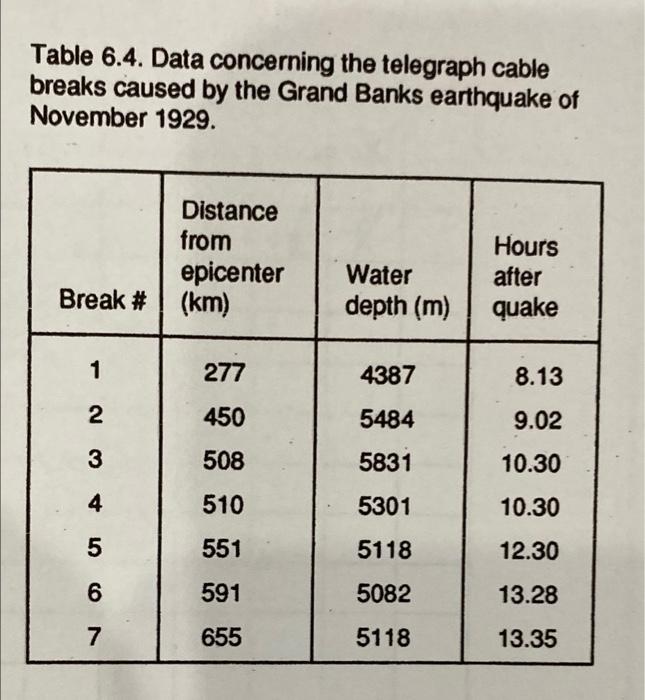 Table 6.4. Data concerning the telegraph cable breaks caused by the Grand Banks earthquake of November 1929.

| Break # | Distance from epicenter (km) | Water depth (m) | Hours after quake |
|---|---|---|---|
| 1 | 277 | 4387 | 8.13 |
| 2 | 450 | 5484 | 9.02 |
| 3 | 508 | 5831 | 10.30 |
| 4 | 510 | 5301 | 10.30 |
| 5 | 551 | 5118 | 12.30 |
| 6 | 591 | 5082 | 13.28 |
| 7 | 655 | 5118 | 13.35 |